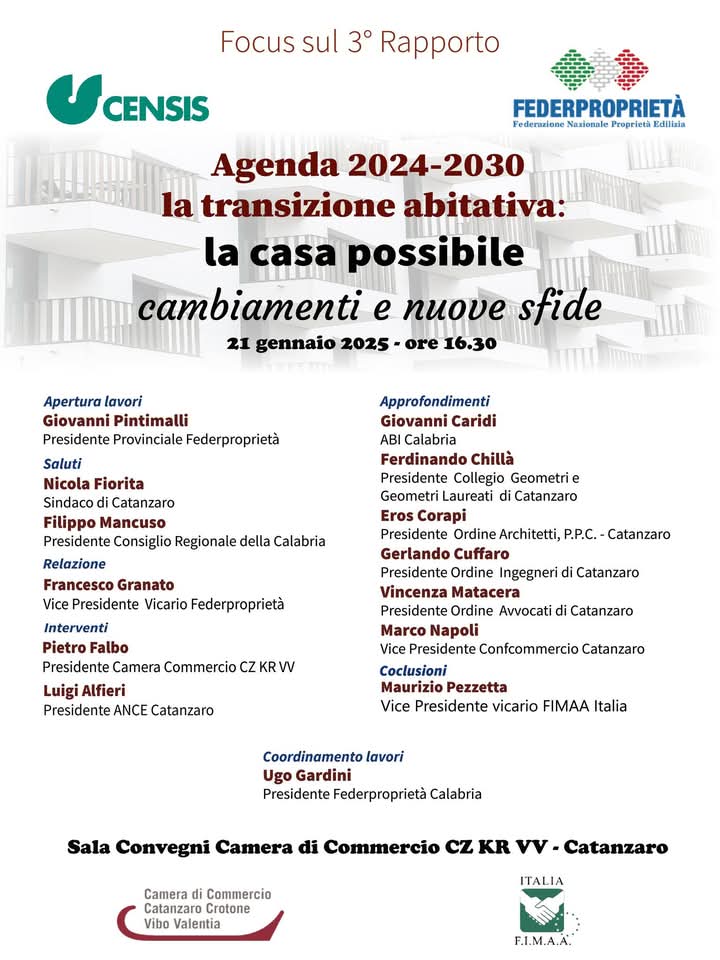 Focus sul 3° Rapporto

CENSIS

FEDERPROPRIETÀ
Federazione Nazionale Proprietà Edilizia

Agenda 2024-2030
la transizione abitativa:
la casa possibile
cambiamenti e nuove sfide
21 gennaio 2025 - ore 16.30

Apertura lavori
Giovanni Pintimalli
Presidente Provinciale Federproprietà

Saluti
Nicola Fiorita
Sindaco di Catanzaro
Filippo Mancuso
Presidente Consiglio Regionale della Calabria

Relazione
Francesco Granato
Vice Presidente Vicario Federproprietà

Interventi
Pietro Falbo
Presidente Camera Commercio CZ KR VV
Luigi Alfieri
Presidente ANCE Catanzaro

Approfondimenti
Giovanni Caridi
ABI Calabria
Ferdinando Chillà
Presidente Collegio Geometri e Geometri Laureati di Catanzaro
Eros Corapi
Presidente Ordine Architetti, P.P.C. - Catanzaro
Gerlando Cuffaro
Presidente Ordine Ingegneri di Catanzaro
Vincenza Matacera
Presidente Ordine Avvocati di Catanzaro
Marco Napoli
Vice Presidente Confcommercio Catanzaro

Coclusioni
Maurizio Pezzetta
Vice Presidente vicario FIMAA Italia

Coordinamento lavori
Ugo Gardini
Presidente Federproprietà Calabria

Sala Convegni Camera di Commercio CZ KR VV - Catanzaro

Camera di Commercio
Catanzaro Crotone
Vibo Valentia

ITALIA
F.I.M.A.A.